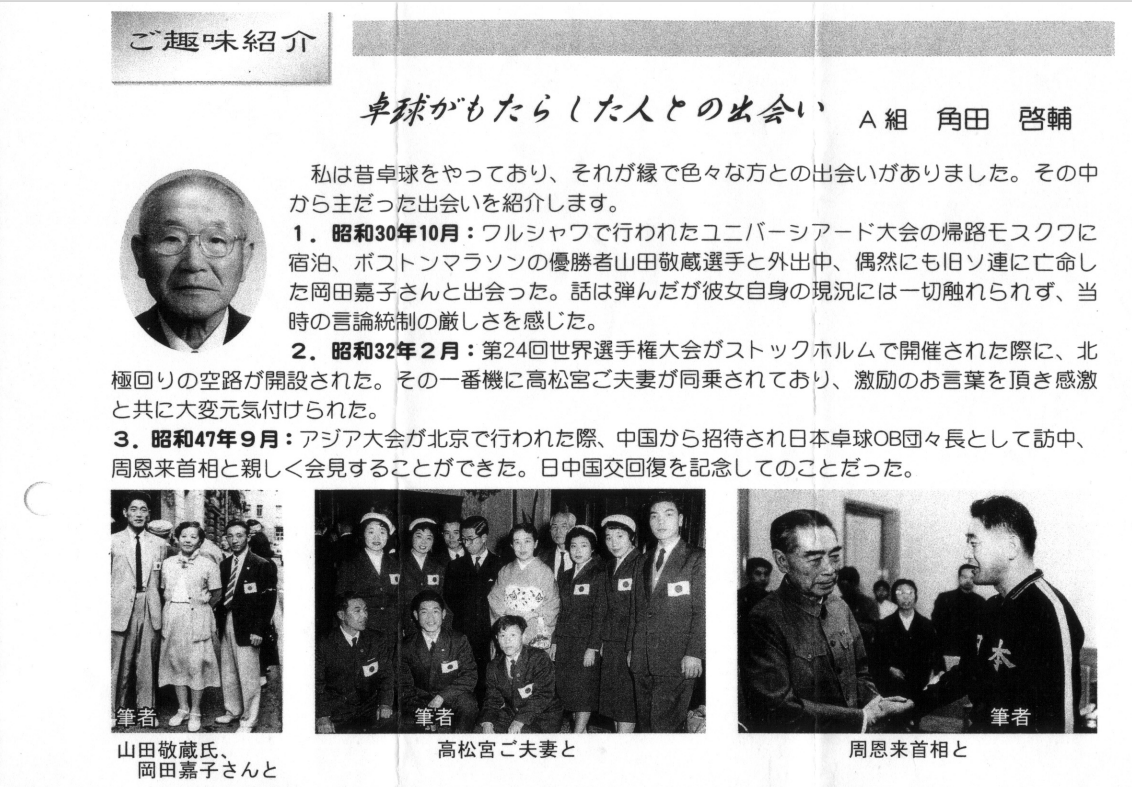 ご趣味紹介

卓球がもたらした人との出会い　A組　角田　啓輔

私は昔卓球をやっており、それが縁で色々な方との出会いがありました。その中から主だった出会いを紹介します。

１．昭和30年10月：ワルシャワで行われたユニバーシアード大会の帰路モスクワに宿泊、ボストンマラソンの優勝者山田敬蔵選手と外出中、偶然にも旧ソ連に亡命した岡田嘉子さんと出会った。話は弾んだが彼女自身の現況には一切触れられず、当時の言論統制の厳しさを感じた。

２．昭和32年２月：第24回世界選手権大会がストックホルムで開催された際に、北極回りの空路が開設された。その一番機に高松宮ご夫妻が同乗されており、激励のお言葉を頂き感激と共に大変元気付けられた。

３．昭和47年９月：アジア大会が北京で行われた際、中国から招待され日本卓球OB団々長として訪中、周恩来首相と親しく会見することができた。日中国交回復を記念してのことだった。

筆者
山田敬蔵氏、岡田嘉子さんと

筆者
高松宮ご夫妻と

本
筆者
周恩来首相と